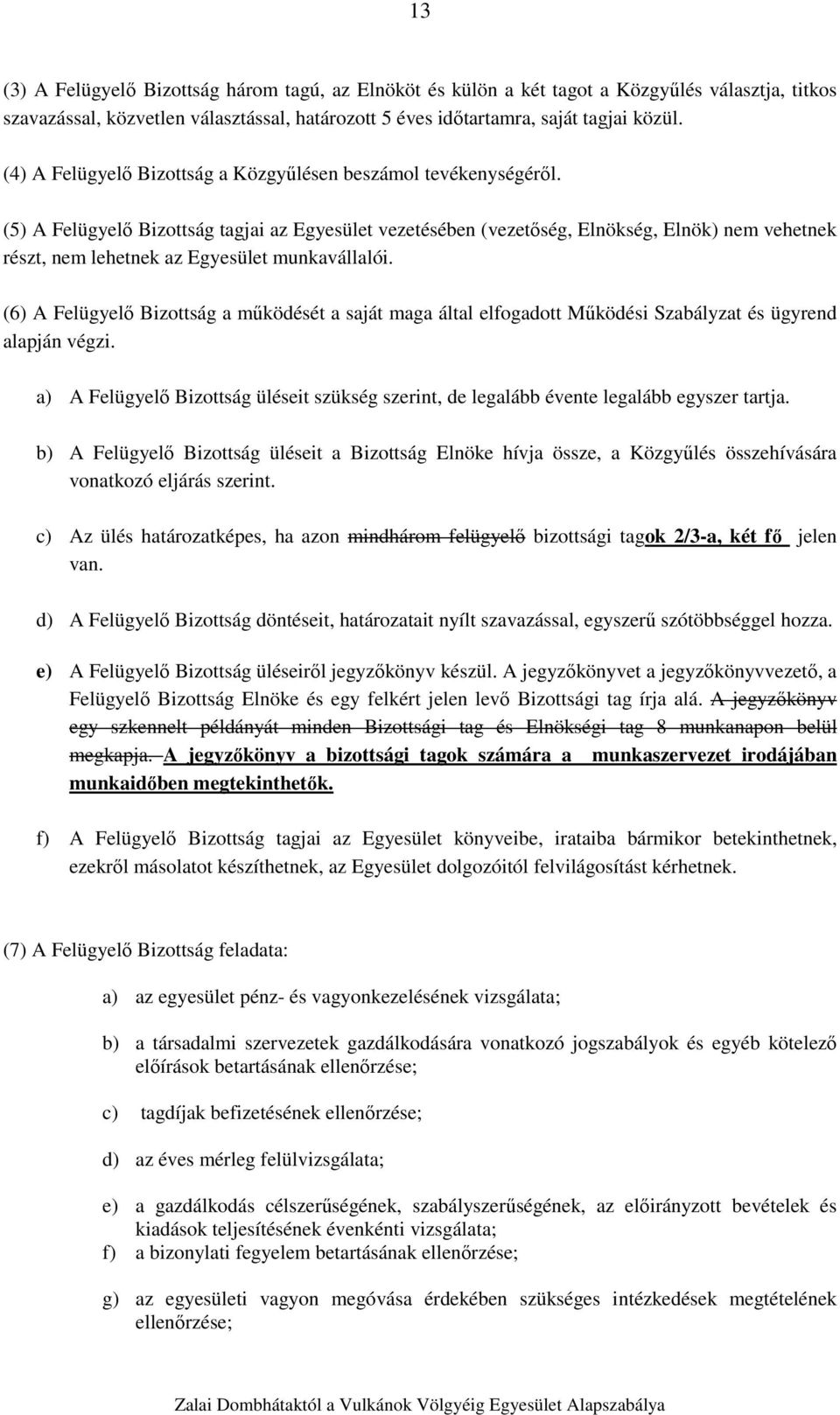 13

(3) A Felügyelő Bizottság három tagú, az Elnököt és külön a két tagot a Közgyűlés választja, titkos szavazással, közvetlen választással, határozott 5 éves időtartamra, saját tagjai közül.

(4) A Felügyelő Bizottság a Közgyűlésen beszámol tevékenységéről.

(5) A Felügyelő Bizottság tagjai az Egyesület vezetésében (vezetőség, Elnökség, Elnök) nem vehetnek részt, nem lehetnek az Egyesület munkavállalói.

(6) A Felügyelő Bizottság a működését a saját maga által elfogadott Működési Szabályzat és ügyrend alapján végzi.

a) A Felügyelő Bizottság üléseit szükség szerint, de legalább évente legalább egyszer tartja.

b) A Felügyelő Bizottság üléseit a Bizottság Elnöke hívja össze, a Közgyűlés összehívására vonatkozó eljárás szerint.

c) Az ülés határozatképes, ha azon mindhárom felügyelő bizottsági tagok 2/3-a, két fő jelen van.

d) A Felügyelő Bizottság döntéseit, határozatait nyílt szavazással, egyszerű szótöbbséggel hozza.

e) A Felügyelő Bizottság üléseiről jegyzőkönyv készül. A jegyzőkönyvet a jegyzőkönyvvezető, a Felügyelő Bizottság Elnöke és egy felkért jelen levő Bizottsági tag írja alá. A jegyzőkönyv egy szkennelt példányát minden Bizottsági tag és Elnökségi tag 8 munkanapon belül megkapja. A jegyzőkönyv a bizottsági tagok számára a munkaszervezet irodájában munkaidőben megtekinthetők.

f) A Felügyelő Bizottság tagjai az Egyesület könyveibe, irataiba bármikor betekinthetnek, ezekről másolatot készíthetnek, az Egyesület dolgozóitól felvilágosítást kérhetnek.

(7) A Felügyelő Bizottság feladata:

a) az egyesület pénz- és vagyonkezelésének vizsgálata;

b) a társadalmi szervezetek gazdálkodására vonatkozó jogszabályok és egyéb kötelező előírások betartásának ellenőrzése;

c) tagdíjak befizetésének ellenőrzése;

d) az éves mérleg felülvizsgálata;

e) a gazdálkodás célszerűségének, szabályszerűségének, az előirányzott bevételek és kiadások teljesítésének évenkénti vizsgálata;

f) a bizonylati fegyelem betartásának ellenőrzése;

g) az egyesületi vagyon megóvása érdekében szükséges intézkedések megtételének ellenőrzése;

Zalai Dombhátaktól a Vulkánok Völgyéig Egyesület Alapszabálya